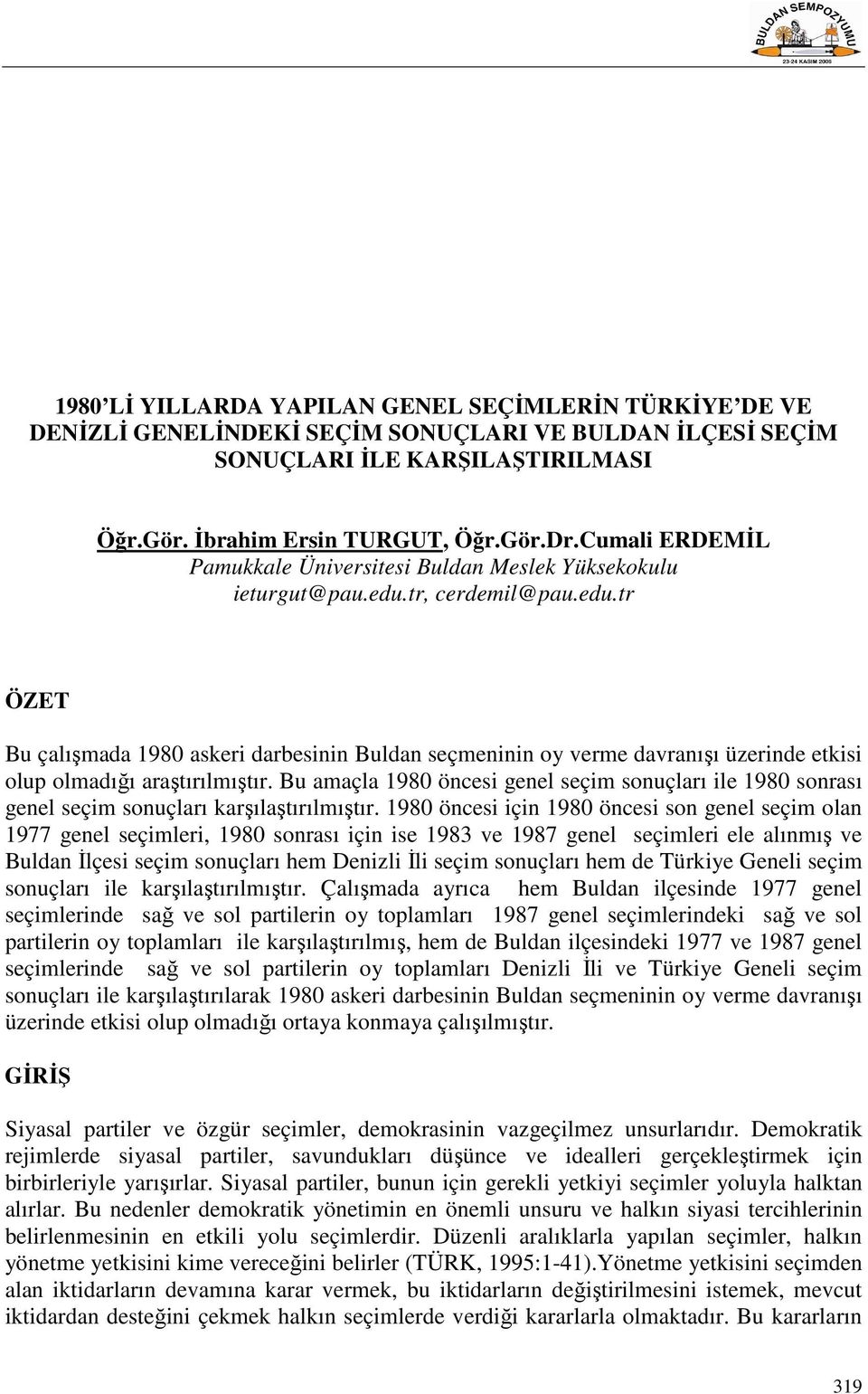 BULDAN SEMPOZYUMU
23-24 KASIM 2006

1980'Lİ YILLARDA YAPILAN GENEL SEÇİMLERİN TÜRKİYE'DE VE DENİZLİ GENELİNDEKİ SEÇİM SONUÇLARI VE BULDAN İLÇESİ SEÇİM SONUÇLARI İLE KARŞILAŞTIRILMASI

Öğr.Gör. İbrahim Ersin TURGUT, Öğr.Gör.Dr.Cumali ERDEMİL
Pamukkale Üniversitesi Buldan Meslek Yüksekokulu
ieturgut@pau.edu.tr, cerdemil@pau.edu.tr

ÖZET

Bu çalışmada 1980 askeri darbesinin Buldan seçmeninin oy verme davranışı üzerinde etkisi olup olmadığı araştırılmıştır. Bu amaçla 1980 öncesi genel seçim sonuçları ile 1980 sonrası genel seçim sonuçları karşılaştırılmıştır. 1980 öncesi için 1980 öncesi son genel seçim olan 1977 genel seçimleri, 1980 sonrası için ise 1983 ve 1987 genel seçimleri ele alınmış ve Buldan İlçesi seçim sonuçları hem Denizli İli seçim sonuçları hem de Türkiye Geneli seçim sonuçları ile karşılaştırılmıştır. Çalışmada ayrıca hem Buldan ilçesinde 1977 genel seçimlerinde sağ ve sol partilerin oy toplamları 1987 genel seçimlerindeki sağ ve sol partilerin oy toplamları ile karşılaştırılmış, hem de Buldan ilçesindeki 1977 ve 1987 genel seçimlerinde sağ ve sol partilerin oy toplamları Denizli İli ve Türkiye Geneli seçim sonuçları ile karşılaştırılarak 1980 askeri darbesinin Buldan seçmeninin oy verme davranışı üzerinde etkisi olup olmadığı ortaya konmaya çalışılmıştır.

GİRİŞ

Siyasal partiler ve özgür seçimler, demokrasinin vazgeçilmez unsurlarıdır. Demokratik rejimlerde siyasal partiler, savundukları düşünce ve idealleri gerçekleştirmek için birbirleriyle yarışırlar. Siyasal partiler, bunun için gerekli yetkiyi seçimler yoluyla halktan alırlar. Bu nedenler demokratik yönetimin en önemli unsuru ve halkın siyasi tercihlerinin belirlenmesinin en etkili yolu seçimlerdir. Düzenli aralıklarla yapılan seçimler, halkın yönetme yetkisini kime vereceğini belirler (TÜRK, 1995:1-41).Yönetme yetkisini seçimden alan iktidarların devamına karar vermek, bu iktidarların değiştirilmesini istemek, mevcut iktidardan desteğini çekmek halkın seçimlerde verdiği kararlarla olmaktadır. Bu kararların

319